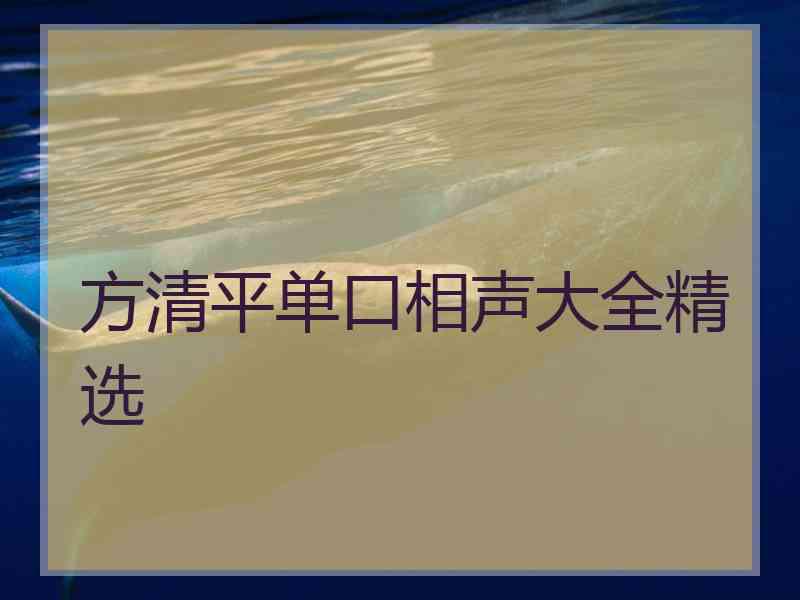 方清平单口相声大全精选